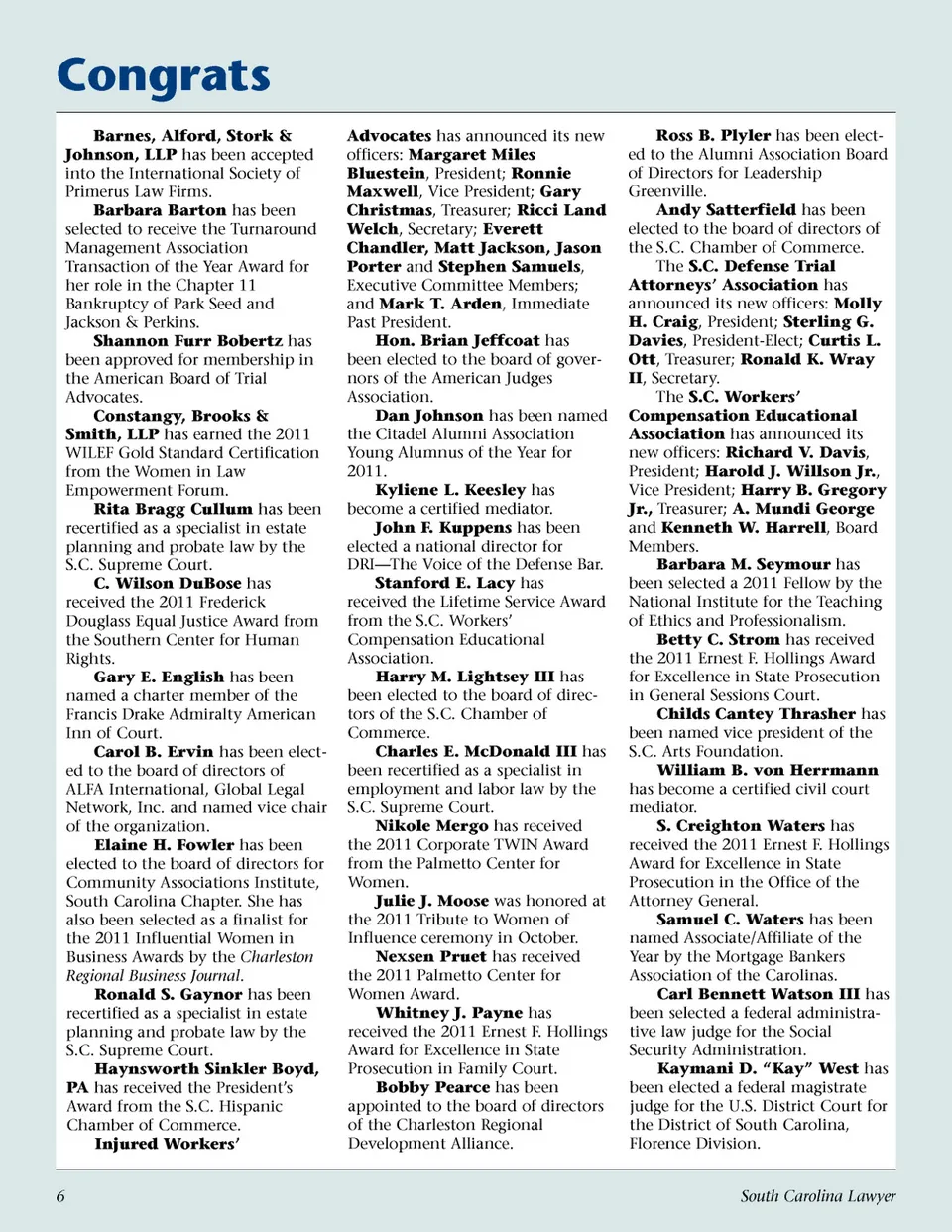 Congrats

Barnes, Alford, Stork & Johnson, LLP has been accepted into the International Society of Primerus Law Firms.

Barbara Barton has been selected to receive the Turnaround Management Association Transaction of the Year Award for her role in the Chapter 11 Bankruptcy of Park Seed and Jackson & Perkins.

Shannon Furr Bobertz has been approved for membership in the American Board of Trial Advocates.

Constangy, Brooks & Smith, LLP has earned the 2011 WILEF Gold Standard Certification from the Women in Law Empowerment Forum.

Rita Bragg Cullum has been recertified as a specialist in estate planning and probate law by the S.C. Supreme Court.

C. Wilson DuBose has received the 2011 Frederick Douglass Equal Justice Award from the Southern Center for Human Rights.

Gary E. English has been named a charter member of the Francis Drake Admiralty American Inn of Court.

Carol B. Ervin has been elected to the board of directors of ALFA International, Global Legal Network, Inc. and named vice chair of the organization.

Elaine H. Fowler has been elected to the board of directors for Community Associations Institute, South Carolina Chapter. She has also been selected as a finalist for the 2011 Influential Women in Business Awards by the Charleston Regional Business Journal.

Ronald S. Gaynor has been recertified as a specialist in estate planning and probate law by the S.C. Supreme Court.

Haynsworth Sinkler Boyd, PA has received the President's Award from the S.C. Hispanic Chamber of Commerce.

Injured Workers' Advocates has announced its new officers: Margaret Miles Bluestein, President; Ronnie Maxwell, Vice President; Gary Christmas, Treasurer; Ricci Land Welch, Secretary; Everett Chandler, Matt Jackson, Jason Porter and Stephen Samuels, Executive Committee Members; and Mark T. Arden, Immediate Past President.

Hon. Brian Jeffcoat has been elected to the board of governors of the American Judges Association.

Dan Johnson has been named the Citadel Alumni Association Young Alumnus of the Year for 2011.

Kyliene L. Keesley has become a certified mediator.

John F. Kuppens has been elected a national director for DRI—The Voice of the Defense Bar.

Stanford E. Lacy has received the Lifetime Service Award from the S.C. Workers' Compensation Educational Association.

Harry M. Lightsey III has been elected to the board of directors of the S.C. Chamber of Commerce.

Charles E. McDonald III has been recertified as a specialist in employment and labor law by the S.C. Supreme Court.

Nikole Mergo has received the 2011 Corporate TWIN Award from the Palmetto Center for Women.

Julie J. Moose was honored at the 2011 Tribute to Women of Influence ceremony in October.

Nexsen Pruet has received the 2011 Palmetto Center for Women Award.

Whitney J. Payne has received the 2011 Ernest F. Hollings Award for Excellence in State Prosecution in Family Court.

Bobby Pearce has been appointed to the board of directors of the Charleston Regional Development Alliance.

Ross B. Plyler has been elected to the Alumni Association Board of Directors for Leadership Greenville.

Andy Satterfield has been elected to the board of directors of the S.C. Chamber of Commerce.

The S.C. Defense Trial Attorneys' Association has announced its new officers: Molly H. Craig, President; Sterling G. Davies, President-Elect; Curtis L. Ott, Treasurer; Ronald K. Wray II, Secretary.

The S.C. Workers' Compensation Educational Association has announced its new officers: Richard V. Davis, President; Harold J. Willson Jr., Vice President; Harry B. Gregory Jr., Treasurer; A. Mundi George and Kenneth W. Harrell, Board Members.

Barbara M. Seymour has been selected a 2011 Fellow by the National Institute for the Teaching of Ethics and Professionalism.

Betty C. Strom has received the 2011 Ernest F. Hollings Award for Excellence in State Prosecution in General Sessions Court.

Childs Cantey Thrasher has been named vice president of the S.C. Arts Foundation.

William B. von Herrmann has become a certified civil court mediator.

S. Creighton Waters has received the 2011 Ernest F. Hollings Award for Excellence in State Prosecution in the Office of the Attorney General.

Samuel C. Waters has been named Associate/Affiliate of the Year by the Mortgage Bankers Association of the Carolinas.

Carl Bennett Watson III has been selected a federal administrative law judge for the Social Security Administration.

Kaymani D. "Kay" West has been elected a federal magistrate judge for the U.S. District Court for the District of South Carolina, Florence Division.

6

South Carolina Lawyer